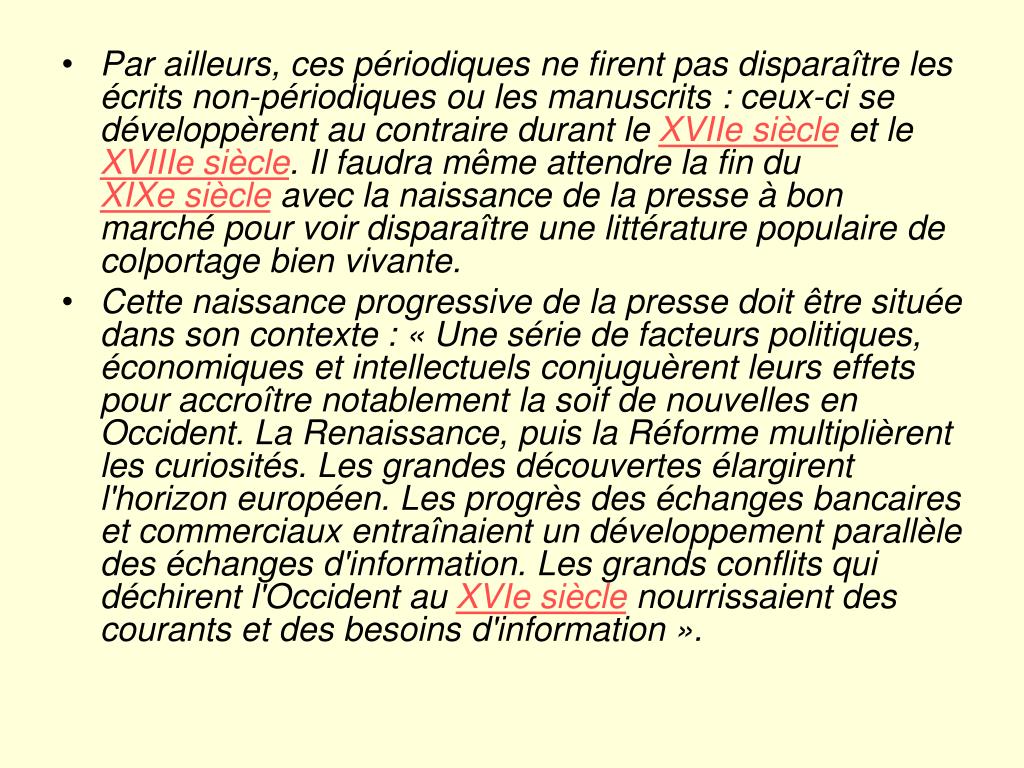 • Par ailleurs, ces périodiques ne firent pas disparaître les écrits non-périodiques ou les manuscrits : ceux-ci se développèrent au contraire durant le XVIIe siècle et le XVIIIe siècle. Il faudra même attendre la fin du XIXe siècle avec la naissance de la presse à bon marché pour voir disparaître une littérature populaire de colportage bien vivante.

• Cette naissance progressive de la presse doit être située dans son contexte : « Une série de facteurs politiques, économiques et intellectuels conjuguèrent leurs effets pour accroître notablement la soif de nouvelles en Occident. La Renaissance, puis la Réforme multiplièrent les curiosités. Les grandes découvertes élargirent l'horizon européen. Les progrès des échanges bancaires et commerciaux entraînaient un développement parallèle des échanges d'information. Les grands conflits qui déchirent l'Occident au XVIe siècle nourrissaient des courants et des besoins d'information ».